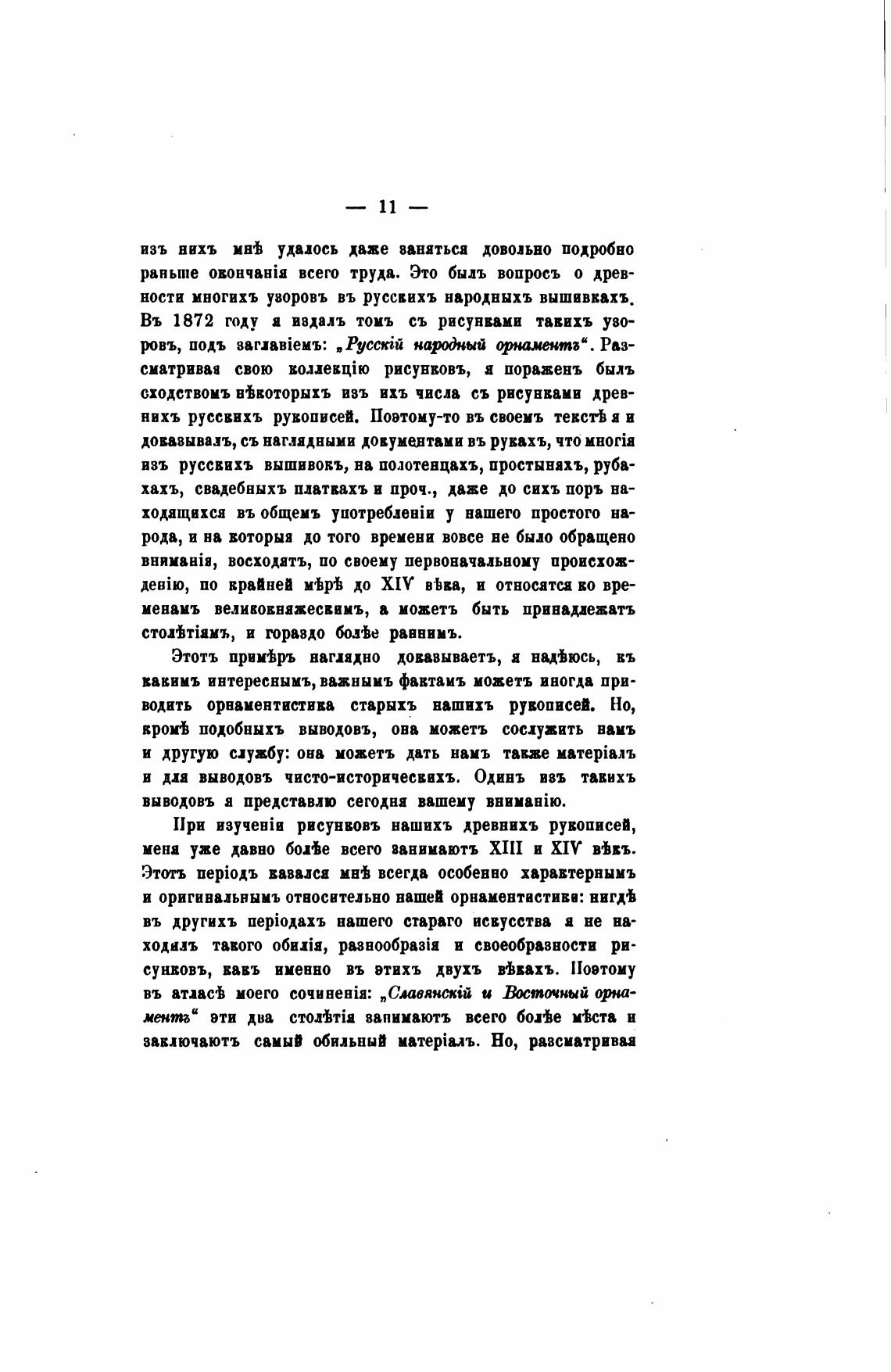 — 11 —

изъ нихъ мнѣ удалось даже заняться довольно подробно раньше окончанія всего труда. Это былъ вопросъ о древности многихъ узоровъ въ русскихъ народныхъ вышивкахъ. Въ 1872 году я издалъ томъ съ рисунками такихъ узоровъ, подъ заглавіемъ: „Русскій народный орнаментъ“. Разсматривая свою коллекцію рисунковъ, я пораженъ былъ сходствомъ нѣкоторыхъ изъ ихъ числа съ рисунками древнихъ русскихъ рукописей. Поэтому-то въ своемъ текстѣ я и доказывалъ, съ наглядными документами въ рукахъ, что многія изъ русскихъ вышивокъ, на полотенцахъ, простыняхъ, рубахахъ, свадебныхъ платкахъ и проч., даже до сихъ поръ находящихся въ общемъ употребленіи у нашего простого народа, и на которыя до того времени вовсе не было обращено вниманія, восходятъ, по своему первоначальному происхожденію, по крайней мѣрѣ до XIV вѣка, и относятся ко временамъ великокняжескимъ, а можетъ быть принадлежатъ столѣтіямъ, и гораздо болѣе раннимъ.

Этотъ примѣръ наглядно доказываетъ, я надѣюсь, къ какимъ интереснымъ, важнымъ фактамъ можетъ иногда приводить орнаментистика старыхъ нашихъ рукописей. Но, кромѣ подобныхъ выводовъ, она можетъ сослужить намъ и другую службу: она можетъ дать намъ также матеріалъ и для выводовъ чисто-историческихъ. Одинъ изъ такихъ выводовъ я представлю сегодня вашему вниманію.

При изученіи рисунковъ нашихъ древнихъ рукописей, меня уже давно болѣе всего занимаютъ XIII и XIV вѣкъ. Этотъ періодъ казался мнѣ всегда особенно характернымъ и оригинальнымъ относительно нашей орнаментистики: нигдѣ въ другихъ періодахъ нашего стараго искусства я не находилъ такого обилія, разнообразія и своеобразности рисунковъ, какъ именно въ этихъ двухъ вѣкахъ. Поэтому въ атласѣ моего сочиненія: „Славянскій и Восточный орнаментъ“ эти два столѣтія занимаютъ всего болѣе мѣста и заключаютъ самый обильный матеріалъ. Но, разсматривая